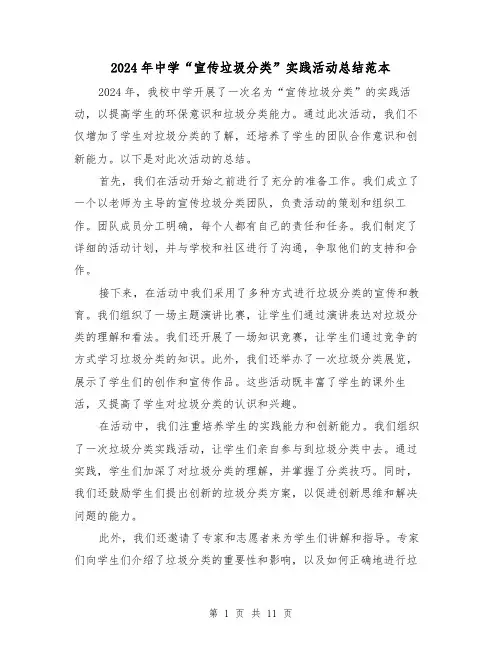 2024年中学“宣传垃圾分类”实践活动总结范本

2024年，我校中学开展了一次名为“宣传垃圾分类”的实践活动，以提高学生的环保意识和垃圾分类能力。通过此次活动，我们不仅增加了学生对垃圾分类的了解，还培养了学生的团队合作意识和创新能力。以下是对此次活动的总结。

首先，我们在活动开始之前进行了充分的准备工作。我们成立了一个以老师为主导的宣传垃圾分类团队，负责活动的策划和组织工作。团队成员分工明确，每个人都有自己的责任和任务。我们制定了详细的活动计划，并与学校和社区进行了沟通，争取他们的支持和合作。

接下来，在活动中我们采用了多种方式进行垃圾分类的宣传和教育。我们组织了一场主题演讲比赛，让学生们通过演讲表达对垃圾分类的理解和看法。我们还开展了一场知识竞赛，让学生们通过竞争的方式学习垃圾分类的知识。此外，我们还举办了一次垃圾分类展览，展示了学生们的创作和宣传作品。这些活动既丰富了学生的课外生活，又提高了学生对垃圾分类的认识和兴趣。

在活动中，我们注重培养学生的实践能力和创新能力。我们组织了一次垃圾分类实践活动，让学生们亲自参与到垃圾分类中去。通过实践，学生们加深了对垃圾分类的理解，并掌握了分类技巧。同时，我们还鼓励学生们提出创新的垃圾分类方案，以促进创新思维和解决问题的能力。

此外，我们还邀请了专家和志愿者来为学生们讲解和指导。专家们向学生们介绍了垃圾分类的重要性和影响，以及如何正确地进行垃

第 1 页 共 11 页